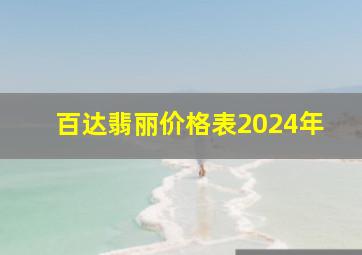 百达翡丽价格表2024年